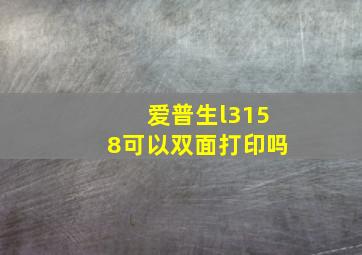 爱普生l3158可以双面打印吗